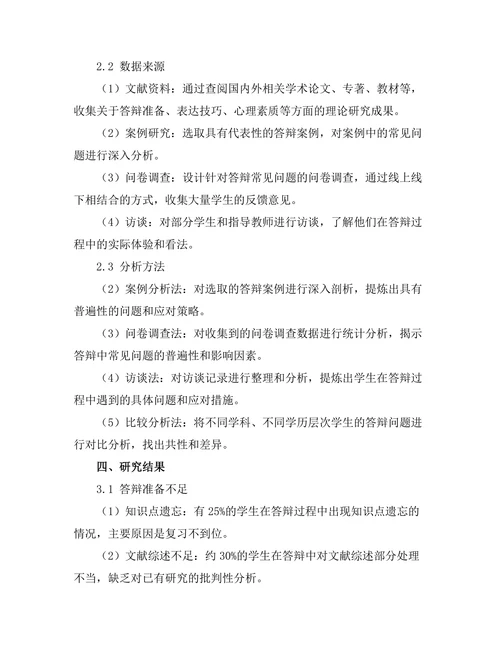 2.2 数据来源

（1）文献资料：通过查阅国内外相关学术论文、专著、教材等，收集关于答辩准备、表达技巧、心理素质等方面的理论研究成果。

（2）案例研究：选取具有代表性的答辩案例，对案例中的常见问题进行深入分析。

（3）问卷调查：设计针对答辩常见问题的问卷调查，通过线上线下相结合的方式，收集大量学生的反馈意见。

（4）访谈：对部分学生和指导教师进行访谈，了解他们在答辩过程中的实际体验和看法。

2.3 分析方法

（2）案例分析法：对选取的答辩案例进行深入剖析，提炼出具有普遍性的问题和应对策略。

（3）问卷调查法：对收集到的问卷调查数据进行统计分析，揭示答辩中常见问题的普遍性和影响因素。

（4）访谈法：对访谈记录进行整理和分析，提炼出学生在答辩过程中遇到的具体问题和应对措施。

（5）比较分析法：将不同学科、不同学历层次学生的答辩问题进行对比分析，找出共性和差异。

四、研究结果

3.1 答辩准备不足

（1）知识点遗忘：有 25%的学生在答辩过程中出现知识点遗忘的情况，主要原因是复习不到位。

（2）文献综述不足：约 30%的学生在答辩中对文献综述部分处理不当，缺乏对已有研究的批判性分析。